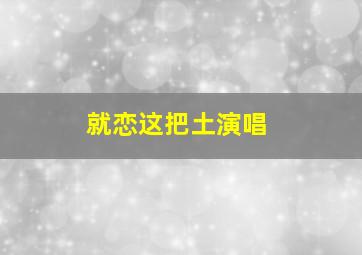 就恋这把土演唱